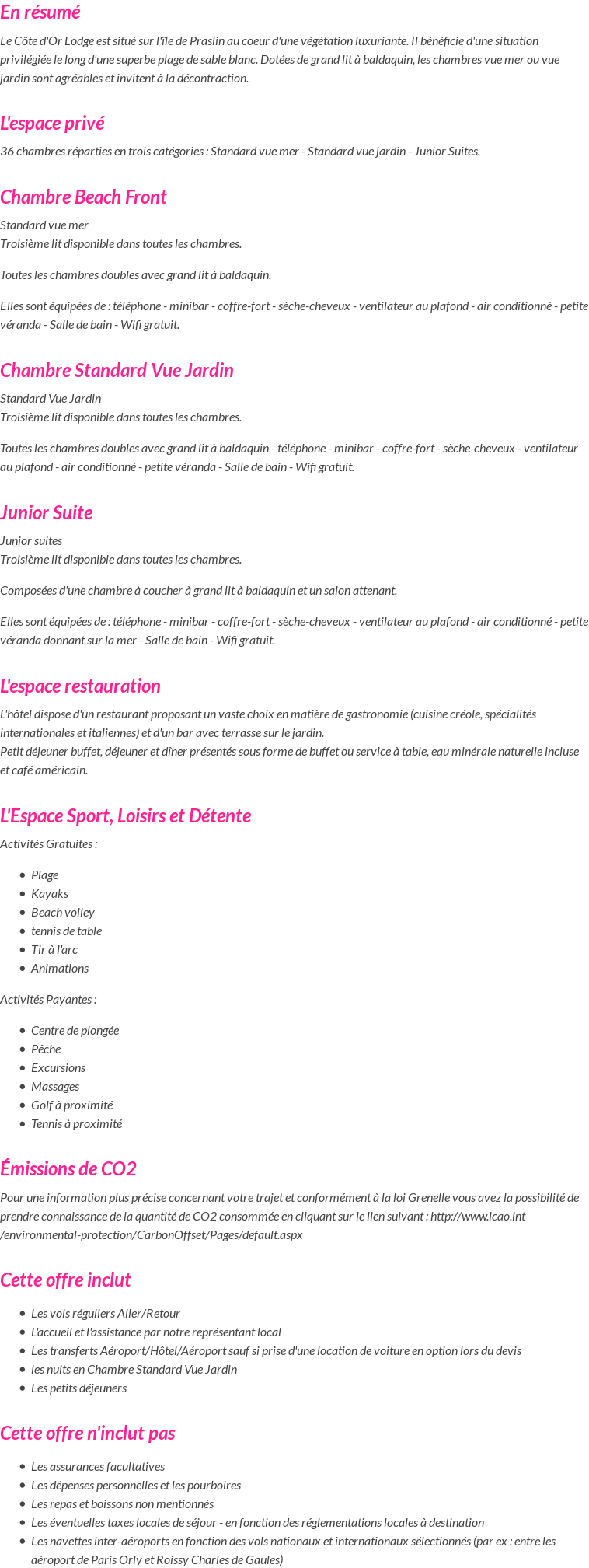 En résumé

Le Côte d'Or Lodge est situé sur l'île de Praslin au coeur d'une végétation luxuriante. Il bénéficie d'une situation privilégiée le long d'une superbe plage de sable blanc. Dotées de grand lit à baldaquin, les chambres vue mer ou vue jardin sont agréables et invitent à la décontraction.

L'espace privé

36 chambres réparties en trois catégories : Standard vue mer - Standard vue jardin - Junior Suites.

Chambre Beach Front

Standard vue mer
Troisième lit disponible dans toutes les chambres.

Toutes les chambres doubles avec grand lit à baldaquin.

Elles sont équipées de : téléphone - minibar - coffre-fort - sèche-cheveux - ventilateur au plafond - air conditionné - petite véranda - Salle de bain - Wifi gratuit.

Chambre Standard Vue Jardin

Standard Vue Jardin
Troisième lit disponible dans toutes les chambres.

Toutes les chambres doubles avec grand lit à baldaquin - téléphone - minibar - coffre-fort - sèche-cheveux - ventilateur au plafond - air conditionné - petite véranda - Salle de bain - Wifi gratuit.

Junior Suite

Junior suites
Troisième lit disponible dans toutes les chambres.

Composées d'une chambre à coucher à grand lit à baldaquin et un salon attenant.

Elles sont équipées de : téléphone - minibar - coffre-fort - sèche-cheveux - ventilateur au plafond - air conditionné - petite véranda donnant sur la mer - Salle de bain - Wifi gratuit.

L'espace restauration

L'hôtel dispose d'un restaurant proposant un vaste choix en matière de gastronomie (cuisine créole, spécialités internationales et italiennes) et d'un bar avec terrasse sur le jardin.
Petit déjeuner buffet, déjeuner et dîner présentés sous forme de buffet ou service à table, eau minérale naturelle incluse et café américain.

L'Espace Sport, Loisirs et Détente

Activités Gratuites :

- Plage
- Kayaks
- Beach volley
- tennis de table
- Tir à l'arc
- Animations

Activités Payantes :

- Centre de plongée
- Pêche
- Excursions
- Massages
- Golf à proximité
- Tennis à proximité

Émissions de CO2

Pour une information plus précise concernant votre trajet et conformément à la loi Grenelle vous avez la possibilité de prendre connaissance de la quantité de CO2 consommée en cliquant sur le lien suivant : http://www.icao.int/environmental-protection/CarbonOffset/Pages/default.aspx

Cette offre inclut

- Les vols réguliers Aller/Retour
- L'accueil et l'assistance par notre représentant local
- Les transferts Aéroport/Hôtel/Aéroport sauf si prise d'une location de voiture en option lors du devis
- les nuits en Chambre Standard Vue Jardin
- Les petits déjeuners

Cette offre n'inclut pas

- Les assurances facultatives
- Les dépenses personnelles et les pourboires
- Les repas et boissons non mentionnés
- Les éventuelles taxes locales de séjour - en fonction des réglementations locales à destination
- Les navettes inter-aéroports en fonction des vols nationaux et internationaux sélectionnés (par ex : entre les aéroport de Paris Orly et Roissy Charles de Gaules)